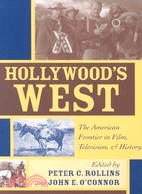 HOLLYWOOD'S WEST

The American Frontier in Film, Television, & History

Edited by
PETER C. ROLLINS
JOHN E. O'CONNOR